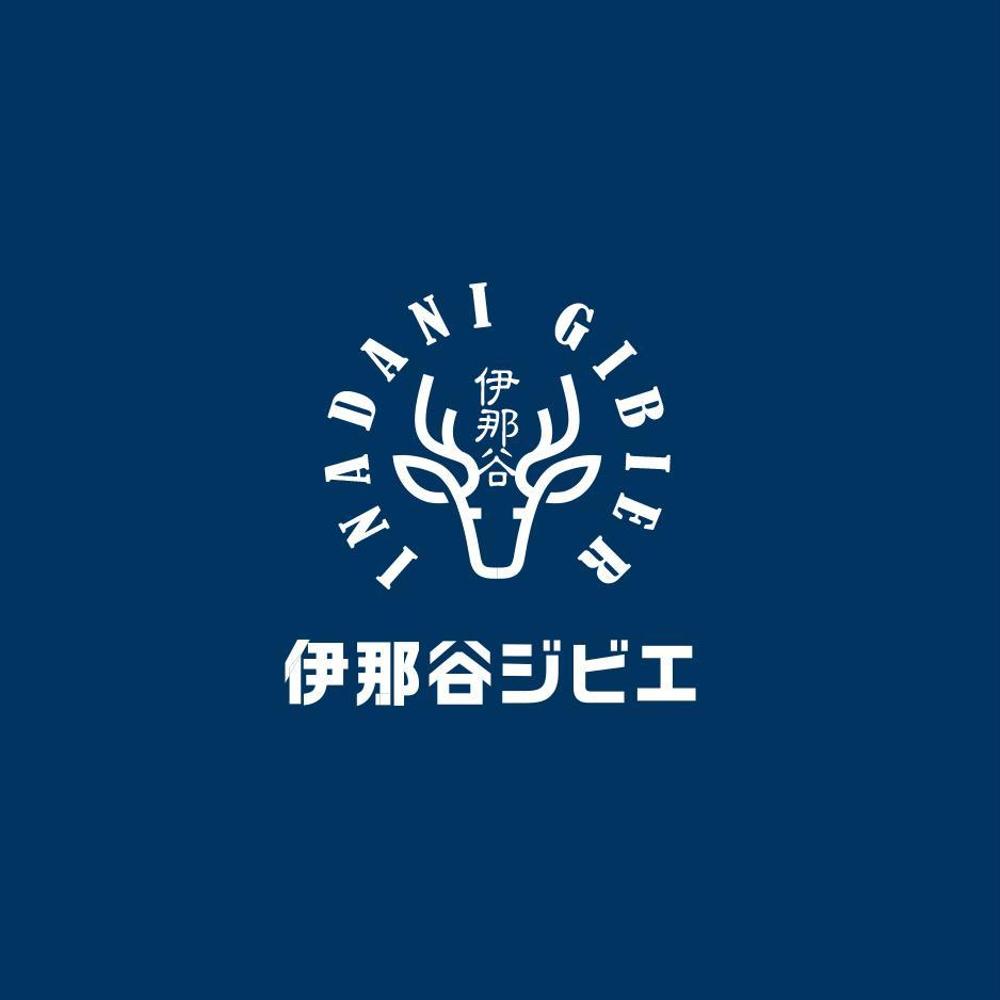 INADANI GIBIER

伊那谷

伊那谷ジビエ